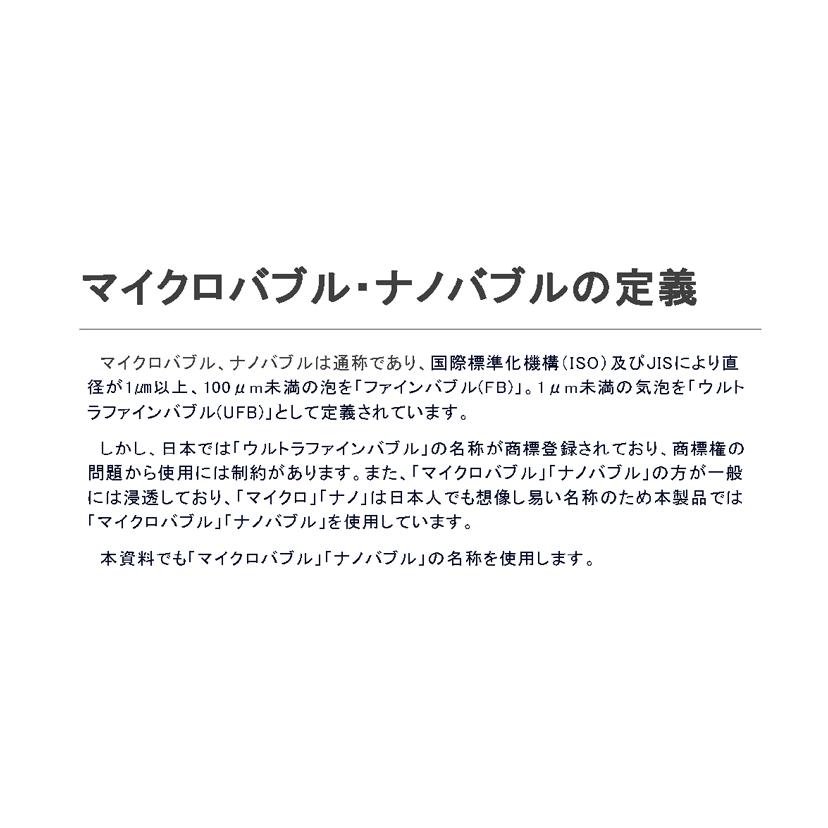 マイクロバブル・ナノバブルの定義

マイクロバブル、ナノバブルは通称であり、国際標準化機構(ISO)及びJISにより直径が1㎛以上、100μm未満の泡を「ファインバブル(FB)」。1μm未満の気泡を「ウルトラファインバブル(UFB)」として定義されています。

しかし、日本では「ウルトラファインバブル」の名称が商標登録されており、商標権の問題から使用には制約があります。また、「マイクロバブル」「ナノバブル」の方が一般には浸透しており、「マイクロ」「ナノ」は日本人でも想像し易い名称のため本製品では「マイクロバブル」「ナノバブル」を使用しています。

本資料でも「マイクロバブル」「ナノバブル」の名称を使用します。